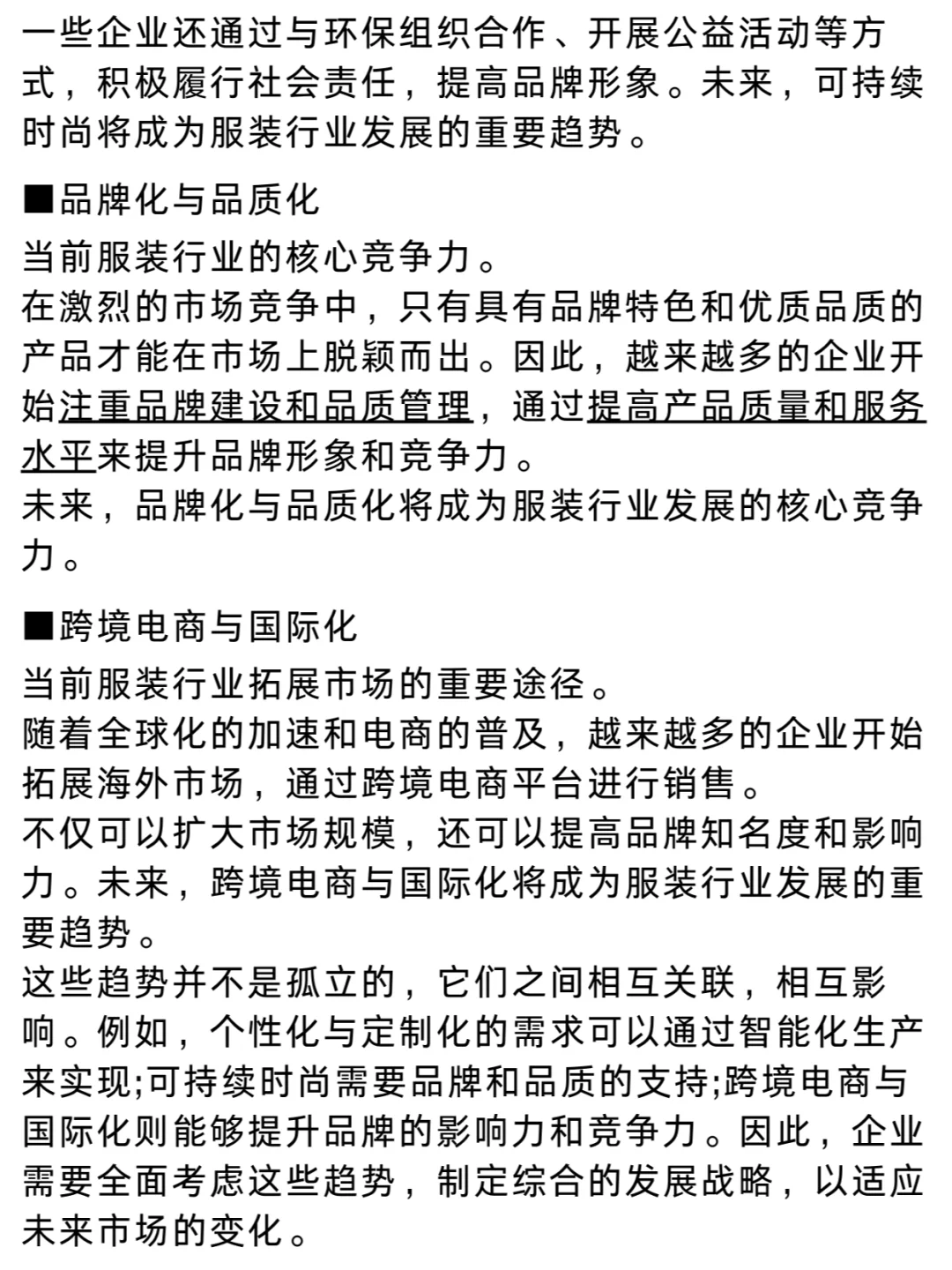 一些企业还通过与环保组织合作、开展公益活动等方式，积极履行社会责任，提高品牌形象。未来，可持续时尚将成为服装行业发展的重要趋势。

■品牌化与品质化

当前服装行业的核心竞争力。
在激烈的市场竞争中，只有具有品牌特色和优质品质的产品才能在市场上脱颖而出。因此，越来越多的企业开始注重品牌建设和品质管理，通过提高产品质量和服务水平来提升品牌形象和竞争力。
未来，品牌化与品质化将成为服装行业发展的核心竞争力。

■跨境电商与国际化

当前服装行业拓展市场的重要途径。
随着全球化的加速和电商的普及，越来越多的企业开始拓展海外市场，通过跨境电商平台进行销售。
不仅可以扩大市场规模，还可以提高品牌知名度和影响力。未来，跨境电商与国际化将成为服装行业发展的重要趋势。
这些趋势并不是孤立的，它们之间相互关联，相互影响。例如，个性化与定制化的需求可以通过智能化生产来实现;可持续时尚需要品牌和品质的支持;跨境电商与国际化则能够提升品牌的影响力和竞争力。因此，企业需要全面考虑这些趋势，制定综合的发展战略，以适应未来市场的变化。